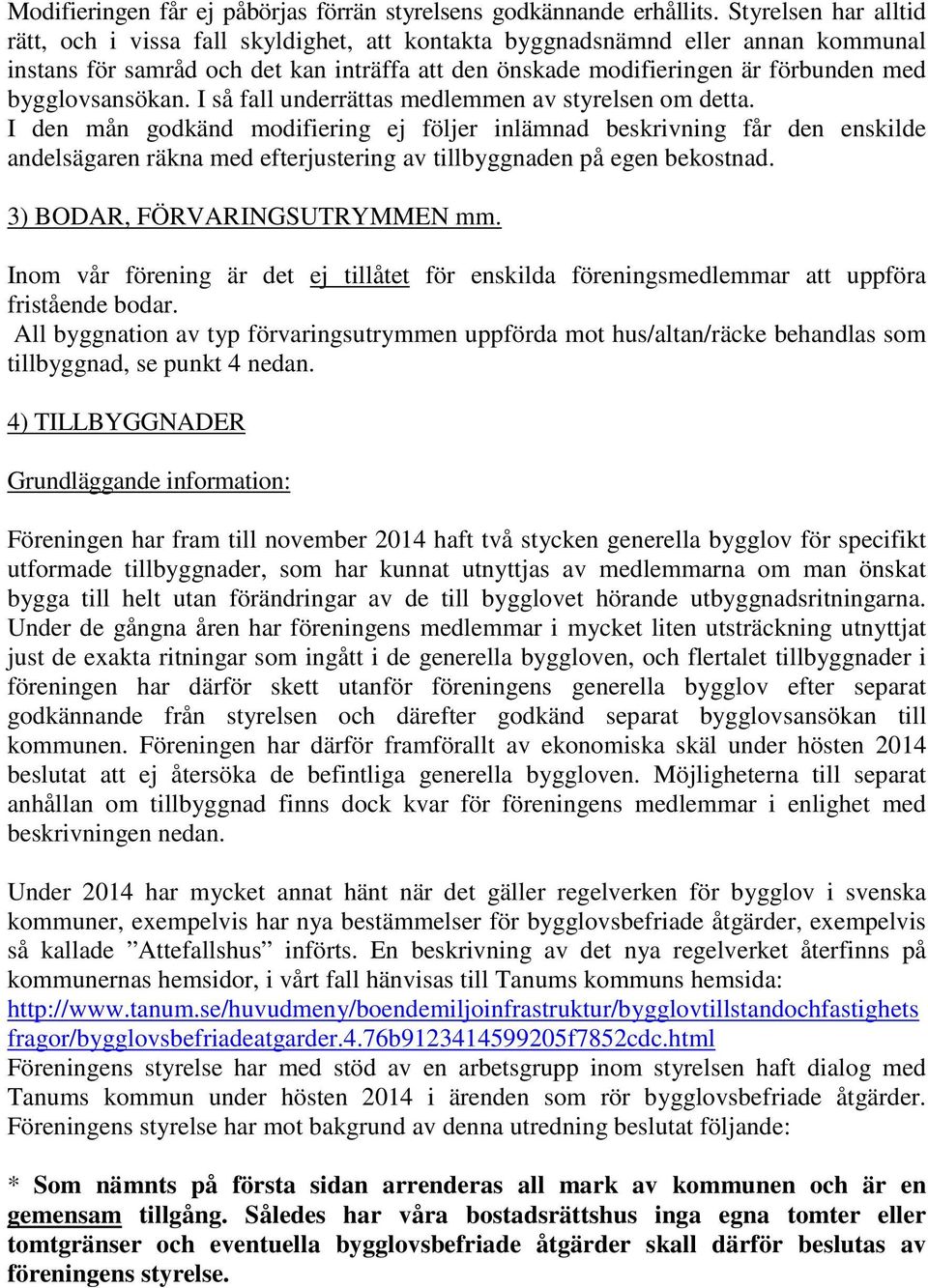 Modifieringen får ej påbörjas förrän styrelsens godkännande erhållits. Styrelsen har alltid rätt, och i vissa fall skyldighet, att kontakta byggnadsnämnd eller annan kommunal instans för samråd och det kan inträffa att den önskade modifieringen är förbunden med bygglovsansökan. I så fall underrättas medlemmen av styrelsen om detta.
I den mån godkänd modifiering ej följer inlämnad beskrivning får den enskilde andelsägaren räkna med efterjustering av tillbyggnaden på egen bekostnad.

3) BODAR, FÖRVARINGSUTRYMMEN mm.

Inom vår förening är det ej tillåtet för enskilda föreningsmedlemmar att uppföra fristående bodar.
All byggnation av typ förvaringsutrymmen uppförda mot hus/altan/räcke behandlas som tillbyggnad, se punkt 4 nedan.

4) TILLBYGGNADER

Grundläggande information:

Föreningen har fram till november 2014 haft två stycken generella bygglov för specifikt utformade tillbyggnader, som har kunnat utnyttjas av medlemmarna om man önskat bygga till helt utan förändringar av de till bygglovet hörande utbyggnadsritningarna. Under de gångna åren har föreningens medlemmar i mycket liten utsträckning utnyttjat just de exakta ritningar som ingått i de generella byggloven, och flertalet tillbyggnader i föreningen har därför skett utanför föreningens generella bygglov efter separat godkännande från styrelsen och därefter godkänd separat bygglovsansökan till kommunen. Föreningen har därför framförallt av ekonomiska skäl under hösten 2014 beslutat att ej återsöka de befintliga generella byggloven. Möjligheterna till separat anhållan om tillbyggnad finns dock kvar för föreningens medlemmar i enlighet med beskrivningen nedan.

Under 2014 har mycket annat hänt när det gäller regelverken för bygglov i svenska kommuner, exempelvis har nya bestämmelser för bygglovsbefriade åtgärder, exempelvis så kallade ”Attefallshus” införts. En beskrivning av det nya regelverket återfinns på kommunernas hemsidor, i vårt fall hänvisas till Tanums kommuns hemsida: http://www.tanum.se/huvudmeny/boendemiljoinfrastruktur/bygglovtillstandochfastighetsfragor/bygglovsbefriadeatgarder.4.76b9123414599205f7852cdc.html
Föreningens styrelse har med stöd av en arbetsgrupp inom styrelsen haft dialog med Tanums kommun under hösten 2014 i ärenden som rör bygglovsbefriade åtgärder. Föreningens styrelse har mot bakgrund av denna utredning beslutat följande:

* Som nämnts på första sidan arrenderas all mark av kommunen och är en gemensam tillgång. Således har våra bostadsrättshus inga egna tomter eller tomtgränser och eventuella bygglovsbefriade åtgärder skall därför beslutas av föreningens styrelse.